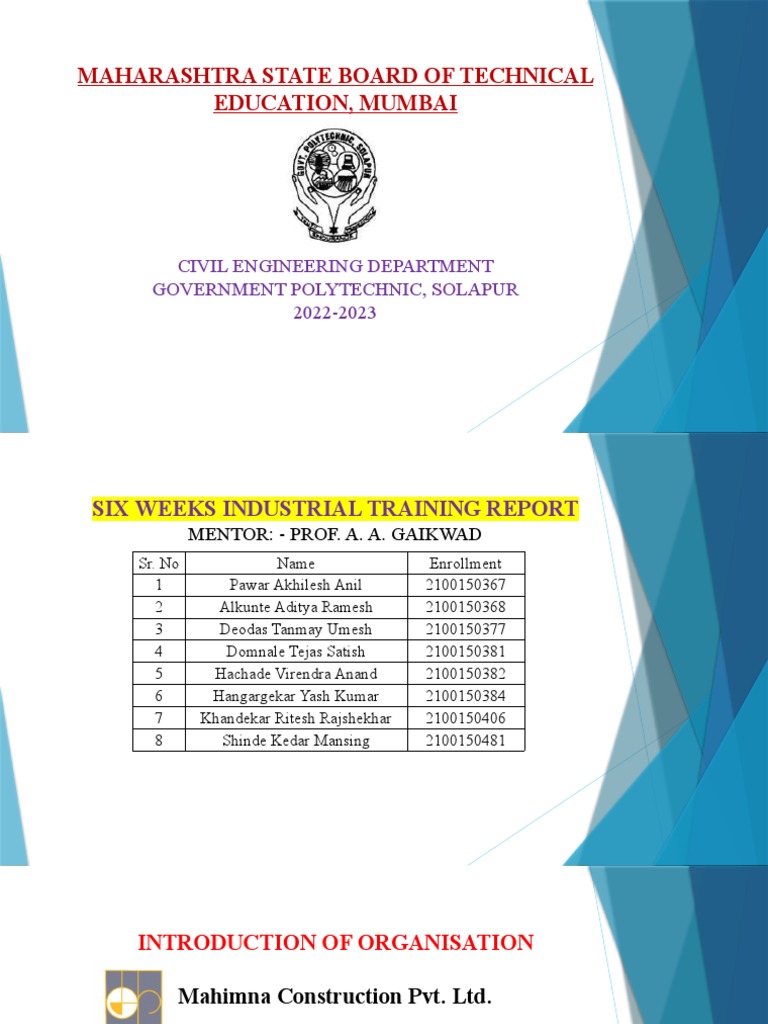 MAHARASHTRA STATE BOARD OF TECHNICAL EDUCATION, MUMBAI

GOVT. POLYTECHNIC, SOLAPUR

CIVIL ENGINEERING DEPARTMENT
GOVERNMENT POLYTECHNIC, SOLAPUR
2022-2023

SIX WEEKS INDUSTRIAL TRAINING REPORT

MENTOR: - PROF. A. A. GAIKWAD

| Sr. No | Name | Enrollment |
|---|---|---|
| 1 | Pawar Akhilesh Anil | 2100150367 |
| 2 | Alkunte Aditya Ramesh | 2100150368 |
| 3 | Deodas Tanmay Umesh | 2100150377 |
| 4 | Domnale Tejas Satish | 2100150381 |
| 5 | Hachade Virendra Anand | 2100150382 |
| 6 | Hangargekar Yash Kumar | 2100150384 |
| 7 | Khandekar Ritesh Rajshekhar | 2100150406 |
| 8 | Shinde Kedar Mansing | 2100150481 |

INTRODUCTION OF ORGANISATION

Mahimna Construction Pvt. Ltd.